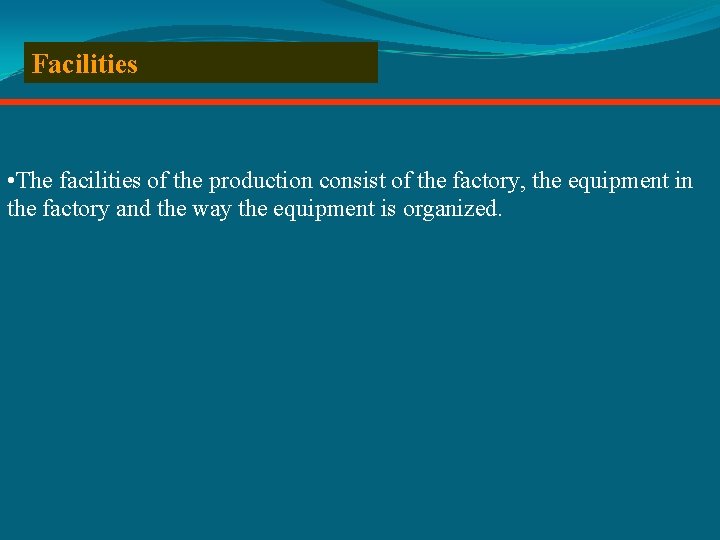 Facilities

•The facilities of the production consist of the factory, the equipment in the factory and the way the equipment is organized.